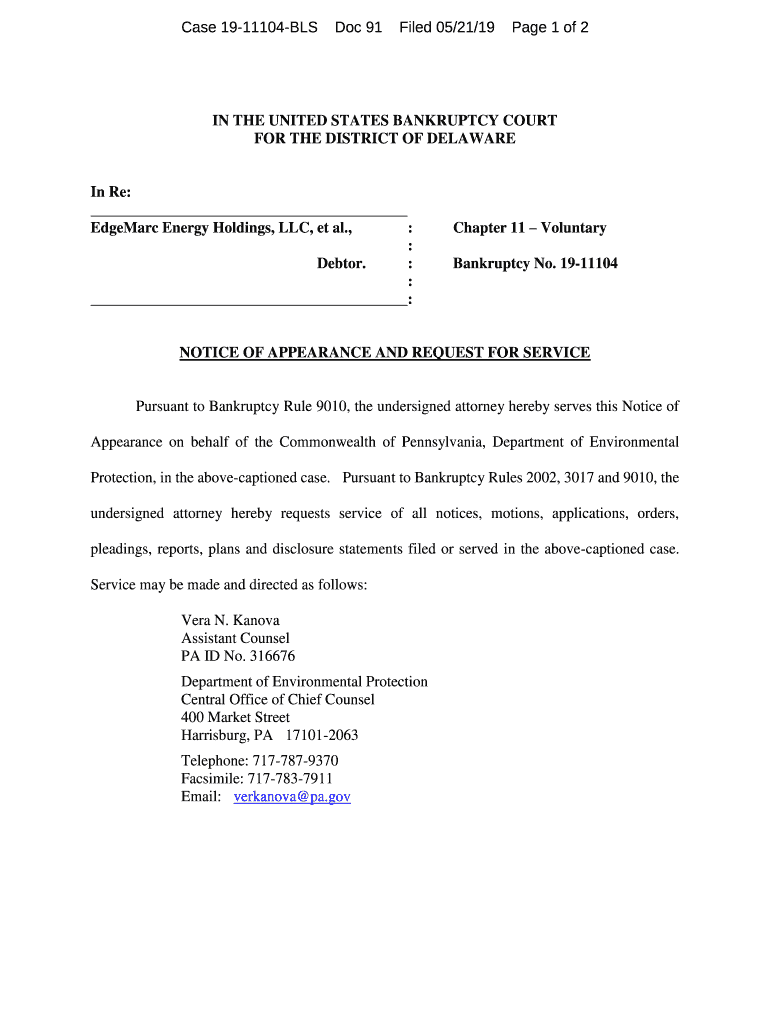 Case 19-11104-BLS Doc 91 Filed 05/21/19 Page 1 of 2

IN THE UNITED STATES BANKRUPTCY COURT
FOR THE DISTRICT OF DELAWARE

In Re:

EdgeMarc Energy Holdings, LLC, et al., : Chapter 11 – Voluntary
:
Debtor. : Bankruptcy No. 19-11104
:
:

NOTICE OF APPEARANCE AND REQUEST FOR SERVICE

Pursuant to Bankruptcy Rule 9010, the undersigned attorney hereby serves this Notice of Appearance on behalf of the Commonwealth of Pennsylvania, Department of Environmental Protection, in the above-captioned case. Pursuant to Bankruptcy Rules 2002, 3017 and 9010, the undersigned attorney hereby requests service of all notices, motions, applications, orders, pleadings, reports, plans and disclosure statements filed or served in the above-captioned case. Service may be made and directed as follows:

Vera N. Kanova
Assistant Counsel
PA ID No. 316676

Department of Environmental Protection
Central Office of Chief Counsel
400 Market Street
Harrisburg, PA 17101-2063

Telephone: 717-787-9370
Facsimile: 717-783-7911
Email: verkanova@pa.gov